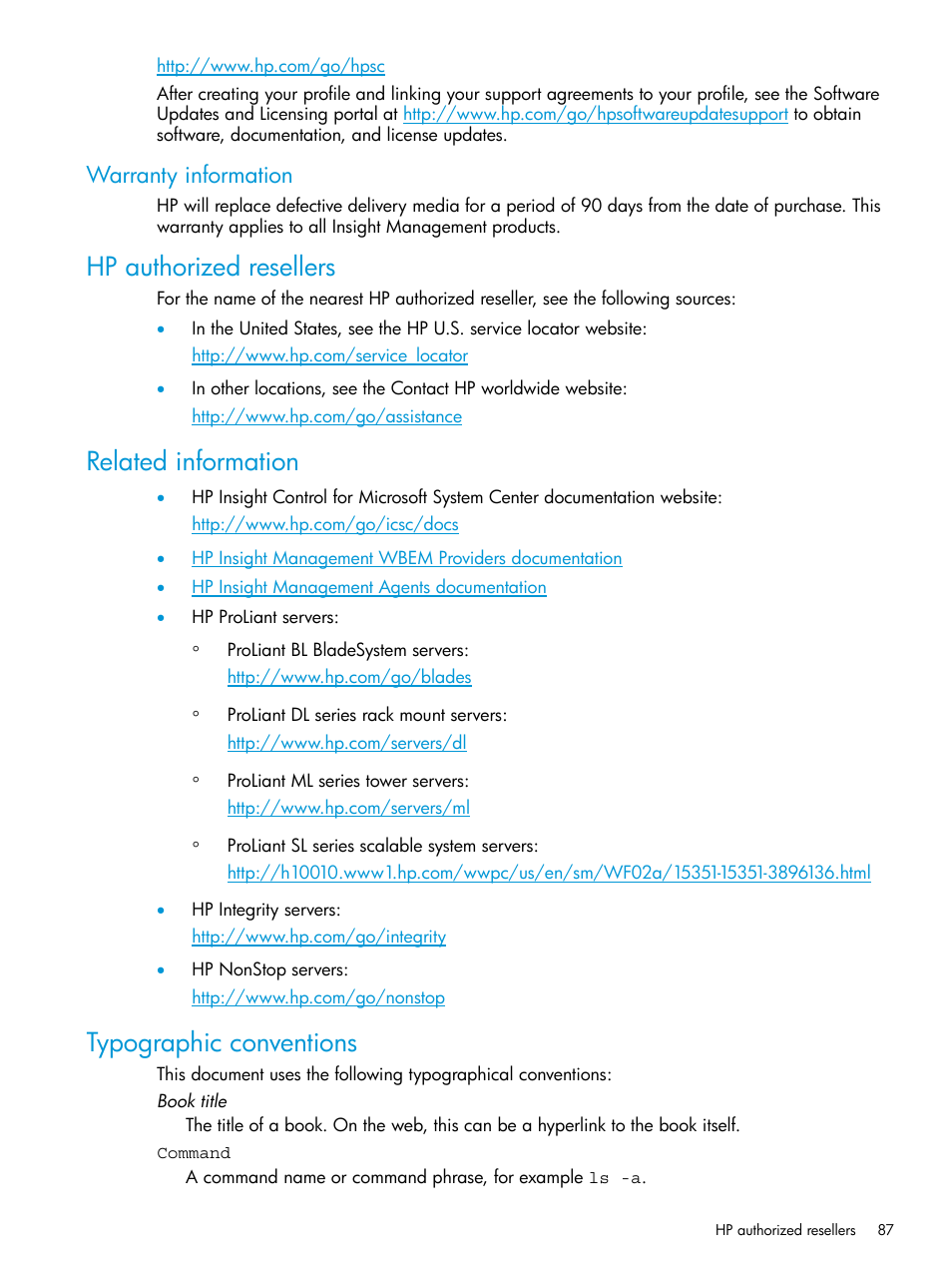 http://www.hp.com/go/hpsc

After creating your profile and linking your support agreements to your profile, see the Software Updates and Licensing portal at http://www.hp.com/go/hpsoftwareupdatesupport to obtain software, documentation, and license updates.

Warranty information

HP will replace defective delivery media for a period of 90 days from the date of purchase. This warranty applies to all Insight Management products.

HP authorized resellers

For the name of the nearest HP authorized reseller, see the following sources:

• In the United States, see the HP U.S. service locator website:
http://www.hp.com/service_locator

• In other locations, see the Contact HP worldwide website:
http://www.hp.com/go/assistance

Related information

• HP Insight Control for Microsoft System Center documentation website:
http://www.hp.com/go/icsc/docs

• HP Insight Management WBEM Providers documentation

• HP Insight Management Agents documentation

• HP ProLiant servers:

◦ ProLiant BL BladeSystem servers:
http://www.hp.com/go/blades

◦ ProLiant DL series rack mount servers:
http://www.hp.com/servers/dl

◦ ProLiant ML series tower servers:
http://www.hp.com/servers/ml

◦ ProLiant SL series scalable system servers:
http://h10010.www1.hp.com/wwpc/us/en/sm/WF02a/15351-15351-3896136.html

• HP Integrity servers:
http://www.hp.com/go/integrity

• HP NonStop servers:
http://www.hp.com/go/nonstop

Typographic conventions

This document uses the following typographical conventions:

Book title
The title of a book. On the web, this can be a hyperlink to the book itself.

Command
A command name or command phrase, for example ls -a.

HP authorized resellers 87